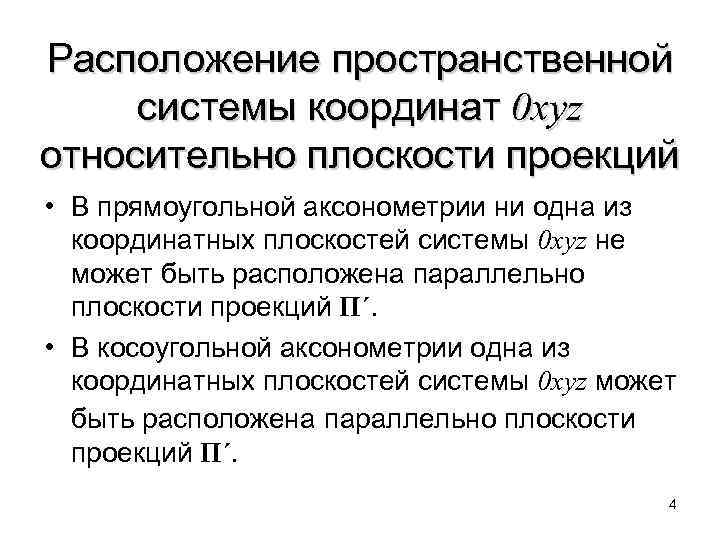 Расположение пространственной системы координат $0xyz$ относительно плоскости проекций

• В прямоугольной аксонометрии ни одна из координатных плоскостей системы $0xyz$ не может быть расположена параллельно плоскости проекций $\Pi'$.

• В косоугольной аксонометрии одна из координатных плоскостей системы $0xyz$ может быть расположена параллельно плоскости проекций $\Pi'$.

4